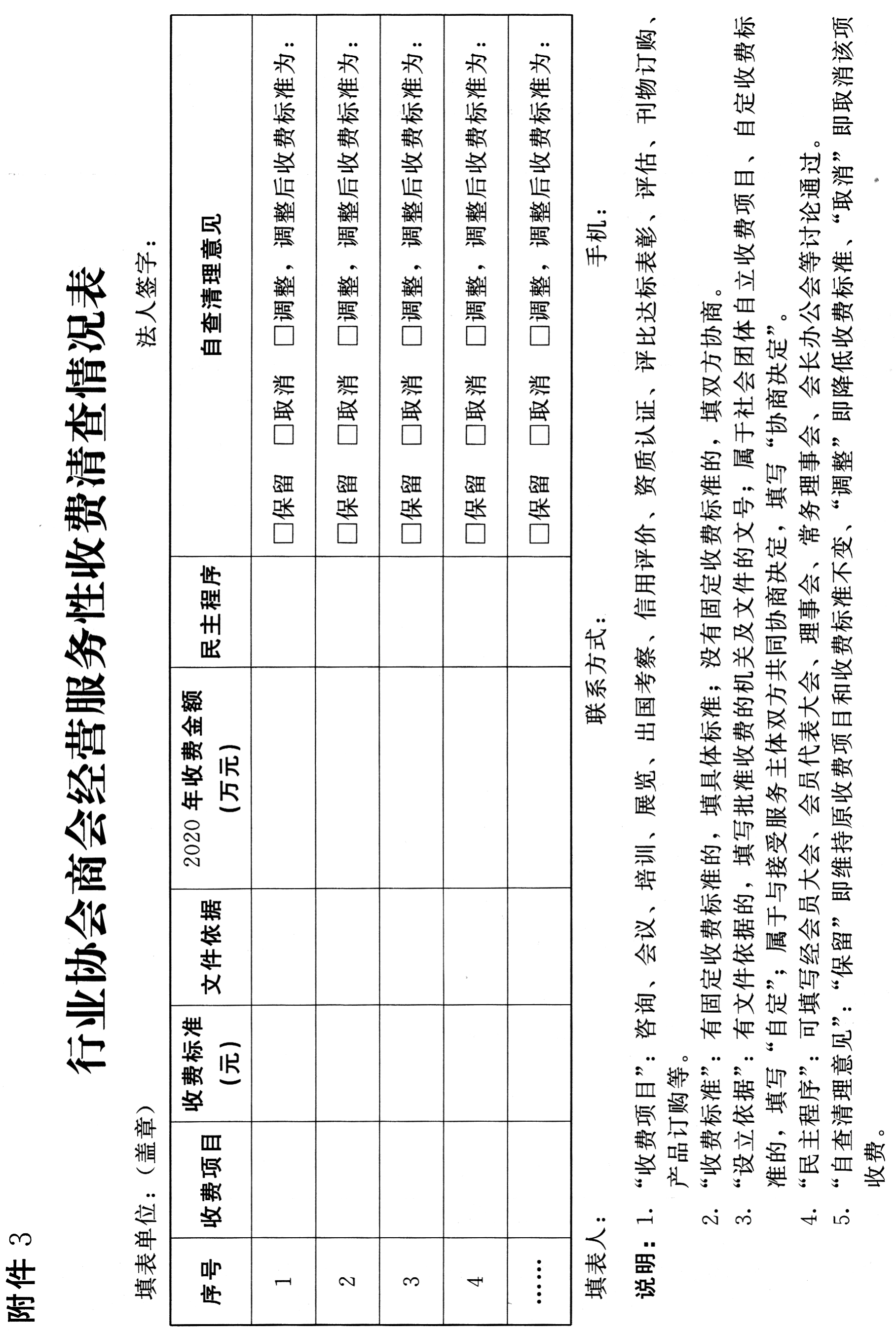 附件 3

行业协会商会经营服务性收费清查情况表

填表单位：（盖章）　　　　　　　　　　法人签字：

| 序号 | 收费项目 | 收费标准（元） | 文件依据 | 2020 年收费金额（万元） | 民主程序 | 自查清理意见 |
|---|---|---|---|---|---|---|
| 1 | | | | | | □保留 □取消 □调整，调整后收费标准为： |
| 2 | | | | | | □保留 □取消 □调整，调整后收费标准为： |
| 3 | | | | | | □保留 □取消 □调整，调整后收费标准为： |
| 4 | | | | | | □保留 □取消 □调整，调整后收费标准为： |
| …… | | | | | | □保留 □取消 □调整，调整后收费标准为： |

填表人：　　　　　　　　联系方式：　　　　　　　　手机：

说明：1. “收费项目”：咨询、会议、培训、展览、出国考察、信用评价、资质认证、评比达标表彰、评估、刊物订购、产品订购等。

2. “收费标准”：有固定收费标准的，填具体标准；没有固定收费标准的，填双方协商。

3. “设立依据”：有文件依据的，填写批准收费的机关及文件的文号；属于社会团体自立收费项目、自定收费标准的，填写“自定”；属于与接受服务主体双方共同协商决定，填写“协商决定”。

4. “民主程序”：可填写经会员大会、会员代表大会、理事会、常务理事会、会长办公会等讨论通过。

5. “自查清理意见”：“保留”即维持原收费项目和收费标准不变、“调整”即降低收费标准、“取消”即取消该项收费。